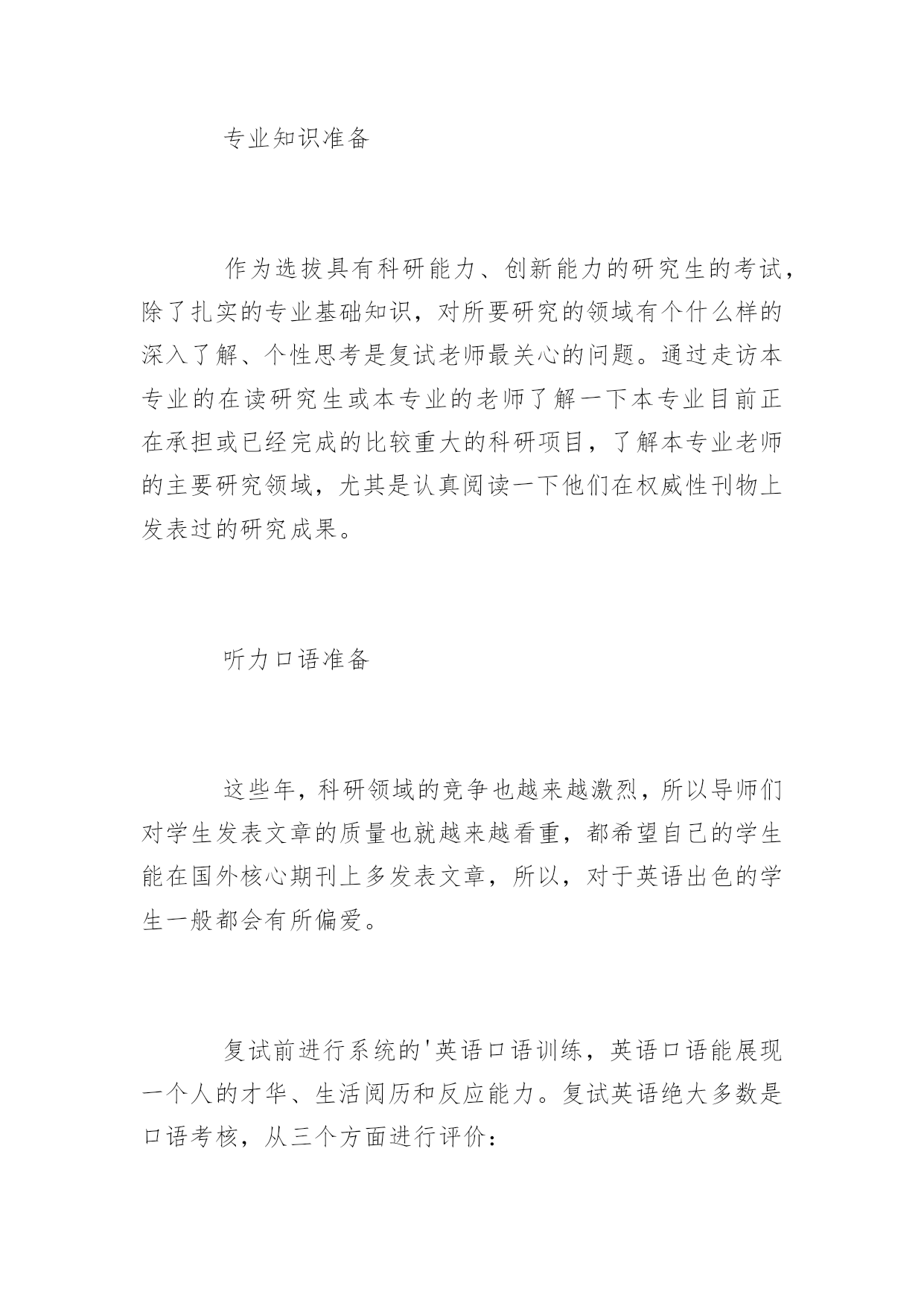 专业知识准备

作为选拔具有科研能力、创新能力的研究生的考试，除了扎实的专业基础知识，对所要研究的领域有个什么样的深入了解、个性思考是复试老师最关心的问题。通过走访本专业的在读研究生或本专业的老师了解一下本专业目前正在承担或已经完成的比较重大的科研项目，了解本专业老师的主要研究领域，尤其是认真阅读一下他们在权威性刊物上发表过的研究成果。

听力口语准备

这些年，科研领域的竞争也越来越激烈，所以导师们对学生发表文章的质量也就越来越看重，都希望自己的学生能在国外核心期刊上多发表文章，所以，对于英语出色的学生一般都会有所偏爱。

复试前进行系统的'英语口语训练，英语口语能展现一个人的才华、生活阅历和反应能力。复试英语绝大多数是口语考核，从三个方面进行评价：